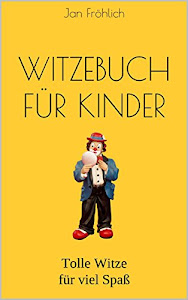 Jan Fröhlich

WITZEBUCH FÜR KINDER

Tolle Witze für viel Spaß